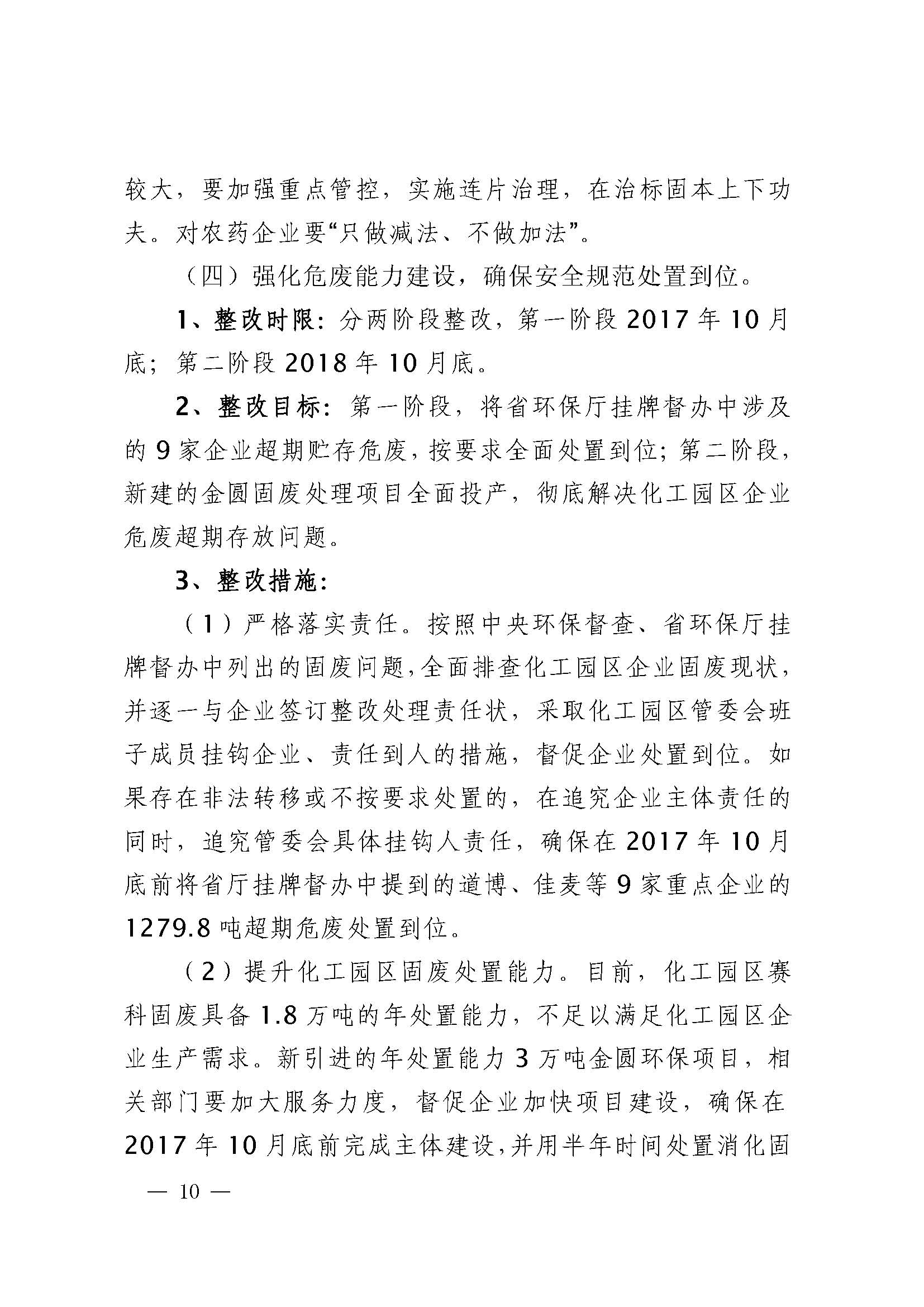 较大，要加强重点管控，实施连片治理，在治标固本上下功夫。对农药企业要“只做减法、不做加法”。

（四）强化危废能力建设，确保安全规范处置到位。

1、整改时限：分两阶段整改，第一阶段 2017 年 10 月底；第二阶段 2018 年 10 月底。

2、整改目标：第一阶段，将省环保厅挂牌督办中涉及的 9 家企业超期贮存危废，按要求全面处置到位；第二阶段，新建的金圆固废处理项目全面投产，彻底解决化工园区企业危废超期存放问题。

3、整改措施：

（1）严格落实责任。按照中央环保督查、省环保厅挂牌督办中列出的固废问题，全面排查化工园区企业固废现状，并逐一与企业签订整改处理责任状，采取化工园区管委会班子成员挂钩企业、责任到人的措施，督促企业处置到位。如果存在非法转移或不按要求处置的，在追究企业主体责任的同时，追究管委会具体挂钩人责任，确保在 2017 年 10 月底前将省厅挂牌督办中提到的道博、佳麦等 9 家重点企业的 1279.8 吨超期危废处置到位。

（2）提升化工园区固废处置能力。目前，化工园区赛科固废具备 1.8 万吨的年处置能力，不足以满足化工园区企业生产需求。新引进的年处置能力 3 万吨金圆环保项目，相关部门要加大服务力度，督促企业加快项目建设，确保在 2017 年 10 月底前完成主体建设，并用半年时间处置消化固

— 10 —